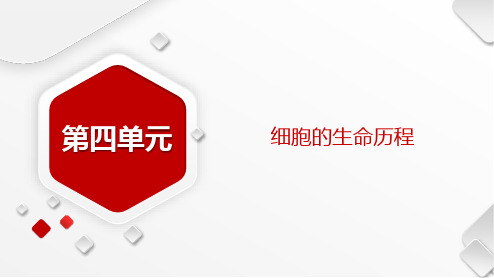 第四单元

细胞的生命历程